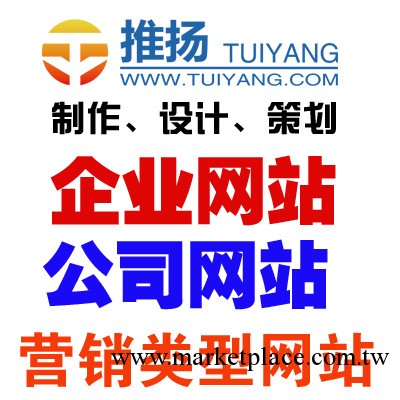 推扬 TUIYANG
WWW.TUIYANG.COM

制作、设计、策划

企业网站

公司网站

营销类型网站

www.marketplace.com.tw